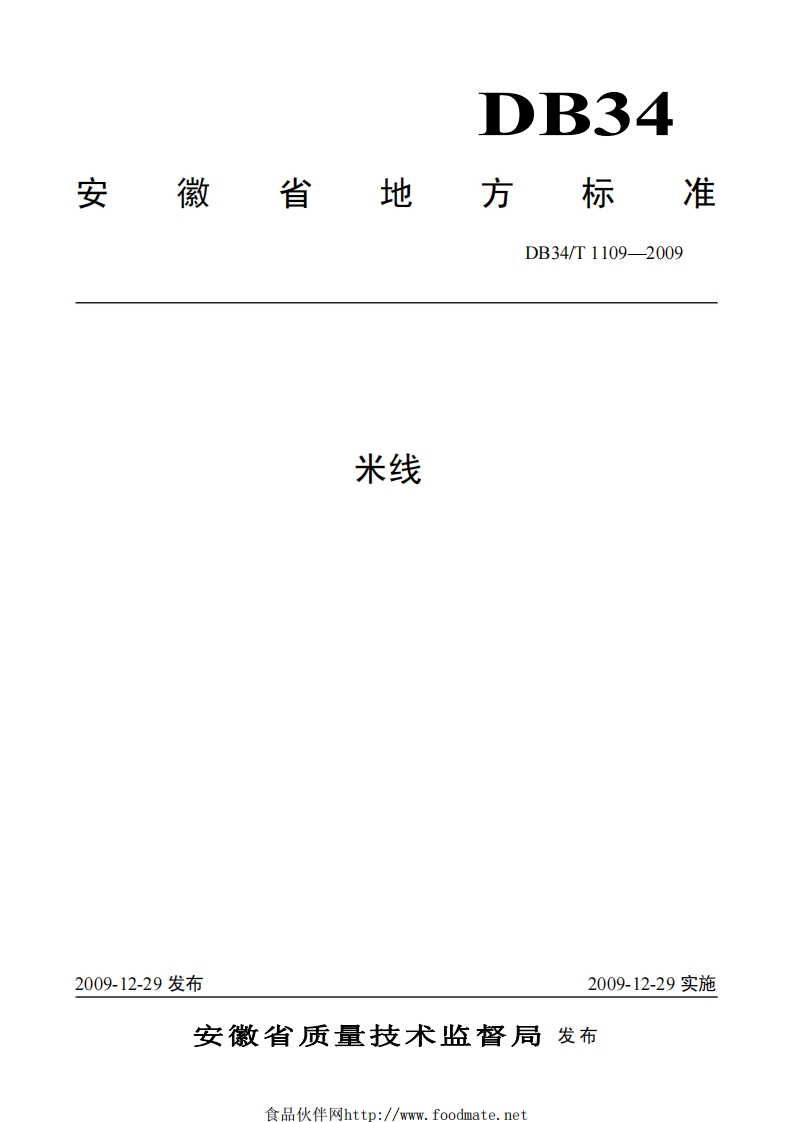 DB34

安徽省地方标准

DB34/T 1109—2009

米线

2009-12-29发布 2009-12-29实施

安徽省质量技术监督局 发布

食品伙伴网http://www.foodmate.net